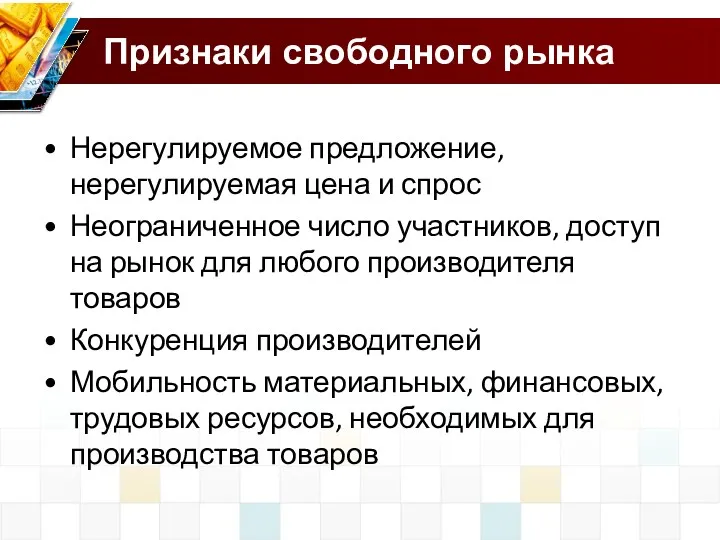 Признаки свободного рынка

• Нерегулируемое предложение, нерегулируемая цена и спрос
• Неограниченное число участников, доступ на рынок для любого производителя товаров
• Конкуренция производителей
• Мобильность материальных, финансовых, трудовых ресурсов, необходимых для производства товаров